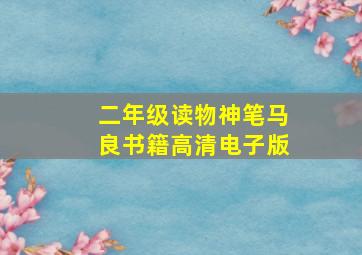 二年级读物神笔马良书籍高清电子版